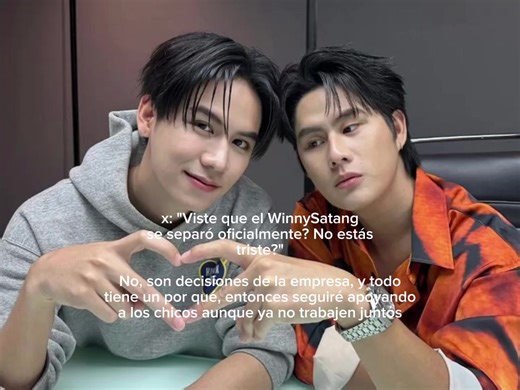 x: "Viste que el WinnySatang se separó oficialmente? No estás triste?"

No, son decisiones de la empresa, y todo tiene un por qué, entonces seguiré apoyando a los chicos aunque ya no trabajen juntos